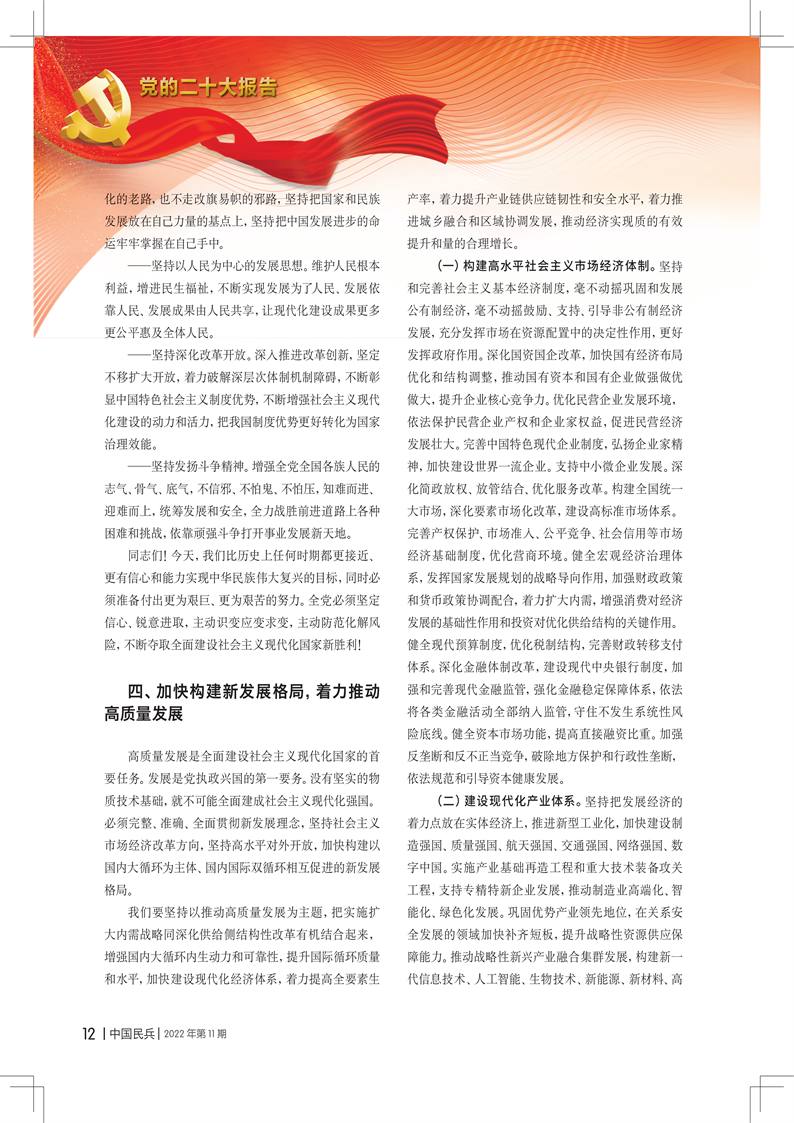 党的二十大报告

化的老路，也不走改旗易帜的邪路，坚持把国家和民族发展放在自己力量的基点上，坚持把中国发展进步的命运牢牢掌握在自己手中。

——坚持以人民为中心的发展思想。维护人民根本利益，增进民生福祉，不断实现发展为了人民、发展依靠人民、发展成果由人民共享，让现代化建设成果更多更公平惠及全体人民。

——坚持深化改革开放。深入推进改革创新，坚定不移扩大开放，着力破解深层次体制机制障碍，不断彰显中国特色社会主义制度优势，不断增强社会主义现代化建设的动力和活力，把我国制度优势更好转化为国家治理效能。

——坚持发扬斗争精神。增强全党全国各族人民的志气、骨气、底气，不信邪、不怕鬼、不怕压，知难而进、迎难而上，统筹发展和安全，全力战胜前进道路上各种困难和挑战，依靠顽强斗争打开事业发展新天地。

同志们！今天，我们比历史上任何时期都更接近、更有信心和能力实现中华民族伟大复兴的目标，同时必须准备付出更为艰巨、更为艰苦的努力。全党必须坚定信心、锐意进取，主动识变应变求变，主动防范化解风险，不断夺取全面建设社会主义现代化国家新胜利！

四、加快构建新发展格局，着力推动高质量发展

高质量发展是全面建设社会主义现代化国家的首要任务。发展是党执政兴国的第一要务。没有坚实的物质技术基础，就不可能全面建成社会主义现代化强国。必须完整、准确、全面贯彻新发展理念，坚持社会主义市场经济改革方向，坚持高水平对外开放，加快构建以国内大循环为主体、国内国际双循环相互促进的新发展格局。

我们要坚持以推动高质量发展为主题，把实施扩大内需战略同深化供给侧结构性改革有机结合起来，增强国内大循环内生动力和可靠性，提升国际循环质量和水平，加快建设现代化经济体系，着力提高全要素生产率，着力提升产业链供应链韧性和安全水平，着力推进城乡融合和区域协调发展，推动经济实现质的有效提升和量的合理增长。

（一）构建高水平社会主义市场经济体制。坚持和完善社会主义基本经济制度，毫不动摇巩固和发展公有制经济，毫不动摇鼓励、支持、引导非公有制经济发展，充分发挥市场在资源配置中的决定性作用，更好发挥政府作用。深化国资国企改革，加快国有经济布局优化和结构调整，推动国有资本和国有企业做强做优做大，提升企业核心竞争力。优化民营企业发展环境，依法保护民营企业产权和企业家权益，促进民营经济发展壮大。完善中国特色现代企业制度，弘扬企业家精神，加快建设世界一流企业。支持中小微企业发展。深化简政放权、放管结合、优化服务改革。构建全国统一大市场，深化要素市场化改革，建设高标准市场体系。完善产权保护、市场准入、公平竞争、社会信用等市场经济基础制度，优化营商环境。健全宏观经济治理体系，发挥国家发展规划的战略导向作用，加强财政政策和货币政策协调配合，着力扩大内需，增强消费对经济发展的基础性作用和投资对优化供给结构的关键作用。健全现代预算制度，优化税制结构，完善财政转移支付体系。深化金融体制改革，建设现代中央银行制度，加强和完善现代金融监管，强化金融稳定保障体系，依法将各类金融活动全部纳入监管，守住不发生系统性风险底线。健全资本市场功能，提高直接融资比重。加强反垄断和反不正当竞争，破除地方保护和行政性垄断，依法规范和引导资本健康发展。

（二）建设现代化产业体系。坚持把发展经济的着力点放在实体经济上，推进新型工业化，加快建设制造强国、质量强国、航天强国、交通强国、网络强国、数字中国。实施产业基础再造工程和重大技术装备攻关工程，支持专精特新企业发展，推动制造业高端化、智能化、绿色化发展。巩固优势产业领先地位，在关系安全发展的领域加快补齐短板，提升战略性资源供应保障能力。推动战略性新兴产业融合集群发展，构建新一代信息技术、人工智能、生物技术、新能源、新材料、高

12 | 中国民兵 | 2022 年第 11 期